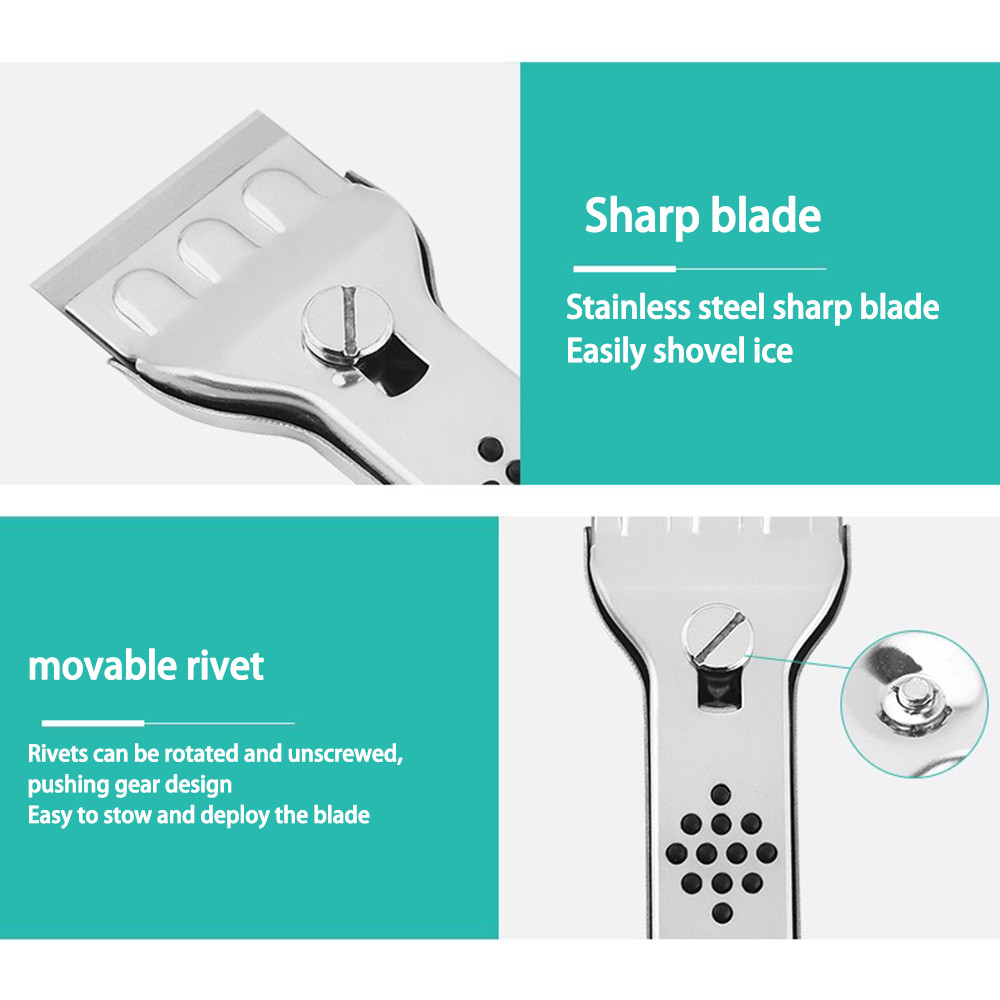 Sharp blade

Stainless steel sharp blade
Easily shovel ice

movable rivet

Rivets can be rotated and unscrewed,
pushing gear design
Easy to stow and deploy the blade